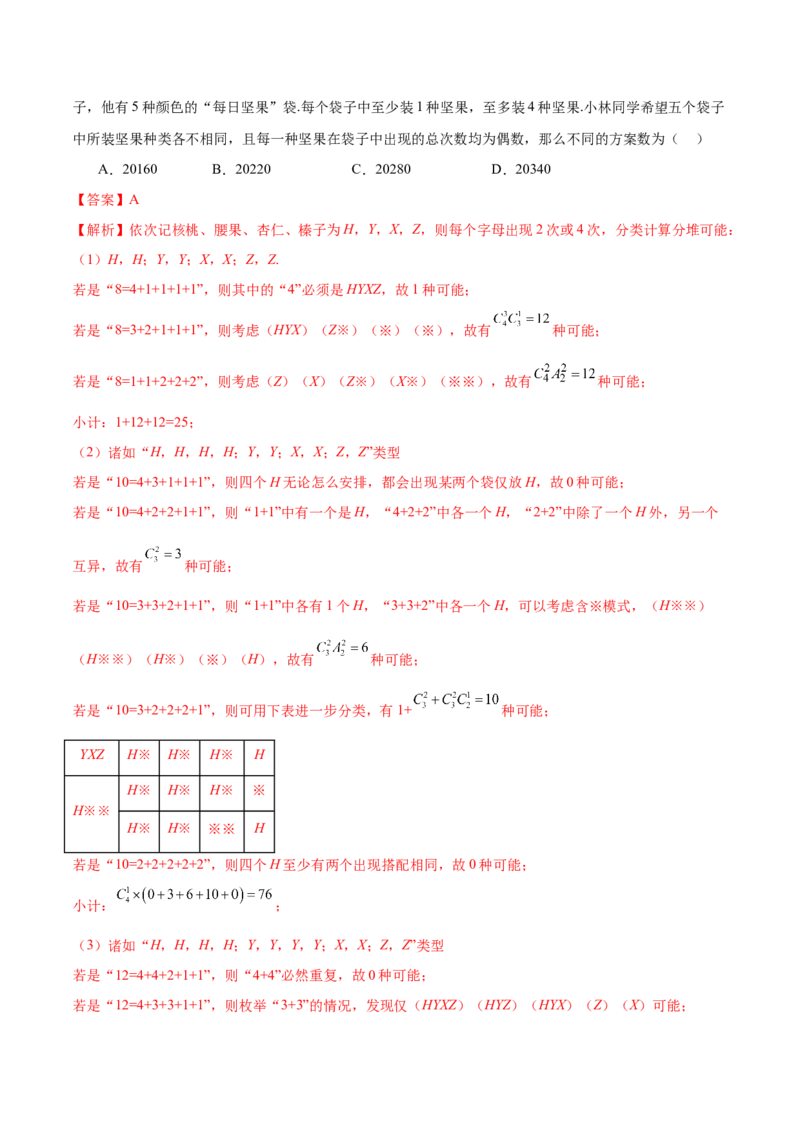 子，他有5种颜色的“每日坚果”袋.每个袋子中至少装1种坚果，至多装4种坚果.小林同学希望五个袋子中所装坚果种类各不相同，且每一种坚果在袋子中出现的总次数均为偶数，那么不同的方案数为（ ）

A．20160 B．20220 C．20280 D．20340

【答案】A

【解析】依次记核桃、腰果、杏仁、榛子为H，Y，X，Z，则每个字母出现2次或4次，分类计算分堆可能：

（1）H，H；Y，Y；X，X；Z，Z.

若是“8=4+1+1+1+1”，则其中的“4”必须是HYXZ，故1种可能；

若是“8=3+2+1+1+1”，则考虑（HYX）（Z※）（※）（※），故有$C_4^3C_3^1=12$种可能；

若是“8=1+1+2+2+2”，则考虑（Z）（X）（Z※）（X※）（※※），故有$C_4^2A_2^2=12$种可能；

小计：1+12+12=25；

（2）诸如“H，H，H，H；Y，Y；X，X；Z，Z”类型

若是“10=4+3+1+1+1”，则四个H无论怎么安排，都会出现某两个袋仅放H，故0种可能；

若是“10=4+2+2+1+1”，则“1+1”中有一个是H，“4+2+2”中各一个H，“2+2”中除了一个H外，另一个互异，故有$C_3^2=3$种可能；

若是“10=3+3+2+1+1”，则“1+1”中各有1个H，“3+3+2”中各一个H，可以考虑含※模式，（H※※）（H※※）（H※）（※）（H），故有$C_3^2A_2^2=6$种可能；

若是“10=3+2+2+2+1”，则可用下表进一步分类，有1+$C_3^2+C_3^2C_2^1=10$种可能；

| YXZ | H※ | H※ | H※ | H |
|---|---|---|---|---|
| H※※ | H※ | H※ | H※ | ※ |
|  | H※ | H※ | ※※ | H |

若是“10=2+2+2+2+2”，则四个H至少有两个出现搭配相同，故0种可能；

小计：$C_4^1\times(0+3+6+10+0)=76$；

（3）诸如“H，H，H，H；Y，Y，Y，Y；X，X；Z，Z”类型

若是“12=4+4+2+1+1”，则“4+4”必然重复，故0种可能；

若是“12=4+3+3+1+1”，则枚举“3+3”的情况，发现仅（HYXZ）（HYZ）（HYX）（Z）（X）可能；